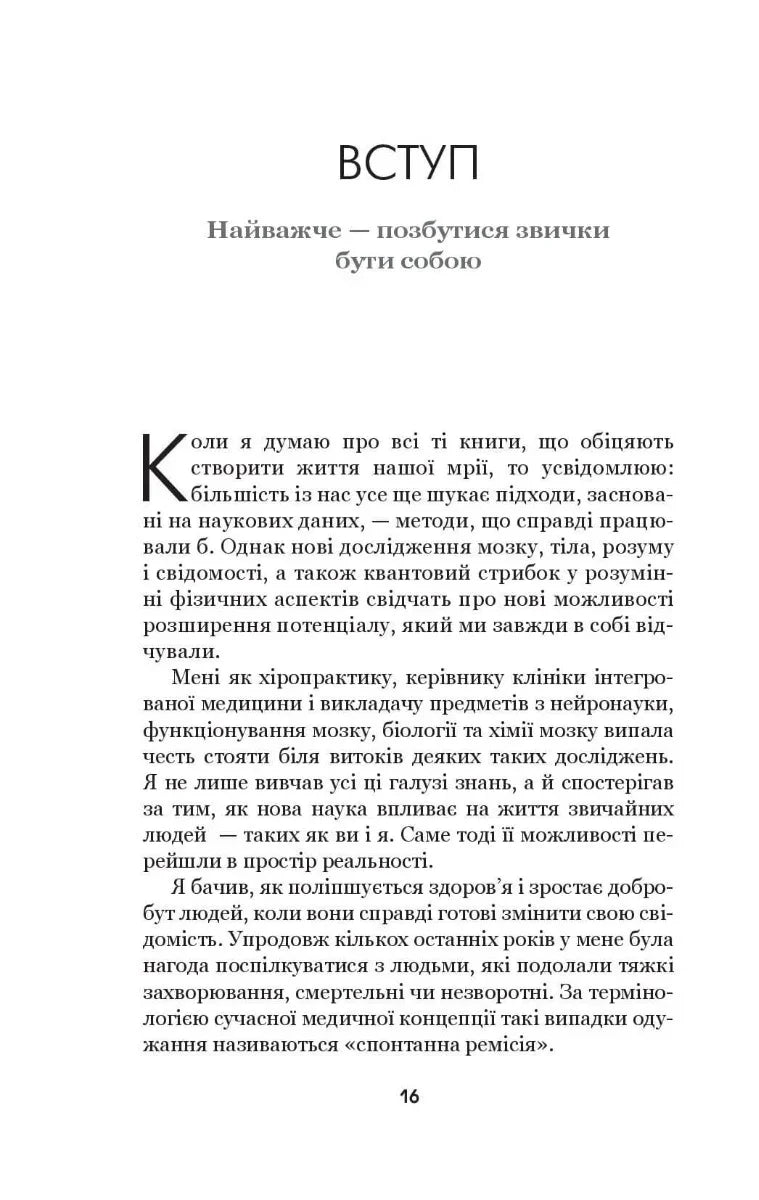 ВСТУП

Найважче — позбутися звички бути собою

Коли я думаю про всі ті книги, що обіцяють створити життя нашої мрії, то усвідомлюю: більшість із нас усе ще шукає підходи, засновані на наукових даних, — методи, що справді працювали б. Однак нові дослідження мозку, тіла, розуму і свідомості, а також квантовий стрибок у розумінні фізичних аспектів свідчать про нові можливості розширення потенціалу, який ми завжди в собі відчували.

Мені як хіропрактику, керівнику клініки інтегрованої медицини і викладачу предметів з нейронауки, функціонування мозку, біології та хімії мозку випала честь стояти біля витоків деяких таких досліджень. Я не лише вивчав усі ці галузі знань, а й спостерігав за тим, як нова наука впливає на життя звичайних людей — таких як ви і я. Саме тоді її можливості перейшли в простір реальності.

Я бачив, як поліпшується здоров'я і зростає добробут людей, коли вони справді готові змінити свою свідомість. Упродовж кількох останніх років у мене була нагода поспілкуватися з людьми, які подолали тяжкі захворювання, смертельні чи незворотні. За термінологією сучасної медичної концепції такі випадки одужання називаються «спонтанна ремісія».

16